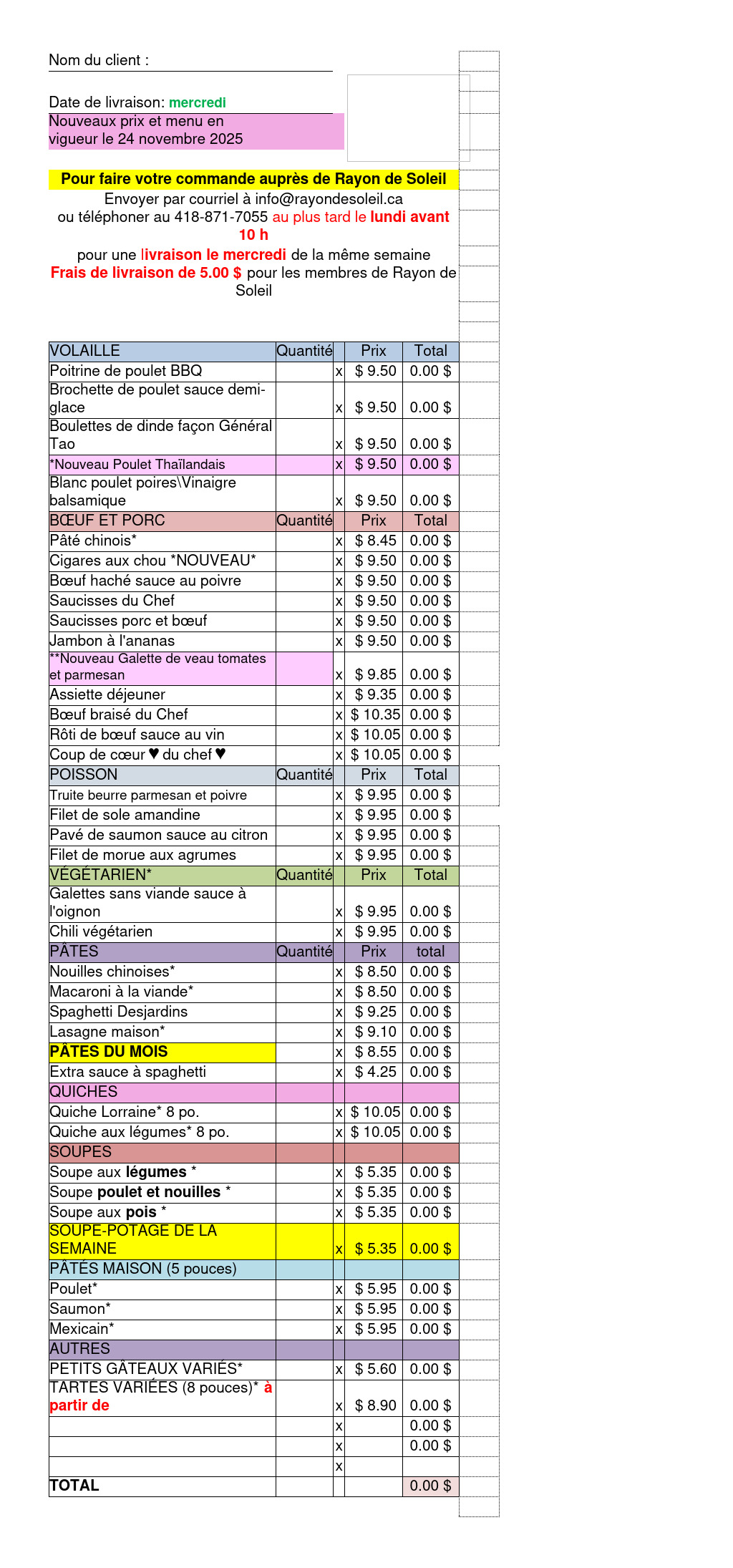 Nom du client :

Date de livraison: mercredi

Nouveaux prix et menu en vigueur le 24 novembre 2025

Pour faire votre commande auprès de Rayon de Soleil

Envoyer par courriel à info@rayondesoleil.ca
ou téléphoner au 418-871-7055 au plus tard le lundi avant 10 h
pour une livraison le mercredi de la même semaine
Frais de livraison de 5.00 $ pour les membres de Rayon de Soleil

| VOLAILLE | Quantité | | Prix | Total |
|---|---|---|---|---|
| Poitrine de poulet BBQ | | x | $ 9.50 | 0.00 $ |
| Brochette de poulet sauce demi-glace | | x | $ 9.50 | 0.00 $ |
| Boulettes de dinde façon Général Tao | | x | $ 9.50 | 0.00 $ |
| *Nouveau Poulet Thaïlandais | | x | $ 9.50 | 0.00 $ |
| Blanc poulet poires\Vinaigre balsamique | | x | $ 9.50 | 0.00 $ |
| BŒUF ET PORC | Quantité | | Prix | Total |
| Pâté chinois* | | x | $ 8.45 | 0.00 $ |
| Cigares aux chou *NOUVEAU* | | x | $ 9.50 | 0.00 $ |
| Bœuf haché sauce au poivre | | x | $ 9.50 | 0.00 $ |
| Saucisses du Chef | | x | $ 9.50 | 0.00 $ |
| Saucisses porc et bœuf | | x | $ 9.50 | 0.00 $ |
| Jambon à l'ananas | | x | $ 9.50 | 0.00 $ |
| **Nouveau Galette de veau tomates et parmesan | | x | $ 9.85 | 0.00 $ |
| Assiette déjeuner | | x | $ 9.35 | 0.00 $ |
| Bœuf braisé du Chef | | x | $ 10.35 | 0.00 $ |
| Rôti de bœuf sauce au vin | | x | $ 10.05 | 0.00 $ |
| Coup de cœur ♥ du chef ♥ | | x | $ 10.05 | 0.00 $ |
| POISSON | Quantité | | Prix | Total |
| Truite beurre parmesan et poivre | | x | $ 9.95 | 0.00 $ |
| Filet de sole amandine | | x | $ 9.95 | 0.00 $ |
| Pavé de saumon sauce au citron | | x | $ 9.95 | 0.00 $ |
| Filet de morue aux agrumes | | x | $ 9.95 | 0.00 $ |
| VÉGÉTARIEN* | Quantité | | Prix | Total |
| Galettes sans viande sauce à l'oignon | | x | $ 9.95 | 0.00 $ |
| Chili végétarien | | x | $ 9.95 | 0.00 $ |
| PÂTES | Quantité | | Prix | total |
| Nouilles chinoises* | | x | $ 8.50 | 0.00 $ |
| Macaroni à la viande* | | x | $ 8.50 | 0.00 $ |
| Spaghetti Desjardins | | x | $ 9.25 | 0.00 $ |
| Lasagne maison* | | x | $ 9.10 | 0.00 $ |
| PÂTES DU MOIS | | x | $ 8.55 | 0.00 $ |
| Extra sauce à spaghetti | | x | $ 4.25 | 0.00 $ |
| QUICHES | | | | |
| Quiche Lorraine* 8 po. | | x | $ 10.05 | 0.00 $ |
| Quiche aux légumes* 8 po. | | x | $ 10.05 | 0.00 $ |
| SOUPES | | | | |
| Soupe aux légumes * | | x | $ 5.35 | 0.00 $ |
| Soupe poulet et nouilles * | | x | $ 5.35 | 0.00 $ |
| Soupe aux pois * | | x | $ 5.35 | 0.00 $ |
| SOUPE-POTAGE DE LA SEMAINE | | x | $ 5.35 | 0.00 $ |
| PÂTÉS MAISON (5 pouces) | | | | |
| Poulet* | | x | $ 5.95 | 0.00 $ |
| Saumon* | | x | $ 5.95 | 0.00 $ |
| Mexicain* | | x | $ 5.95 | 0.00 $ |
| AUTRES | | | | |
| PETITS GÂTEAUX VARIÉS* | | x | $ 5.60 | 0.00 $ |
| TARTES VARIÉES (8 pouces)* à partir de | | x | $ 8.90 | 0.00 $ |
| | | x | | 0.00 $ |
| | | x | | 0.00 $ |
| | | x | | |
| TOTAL | | | | 0.00 $ |